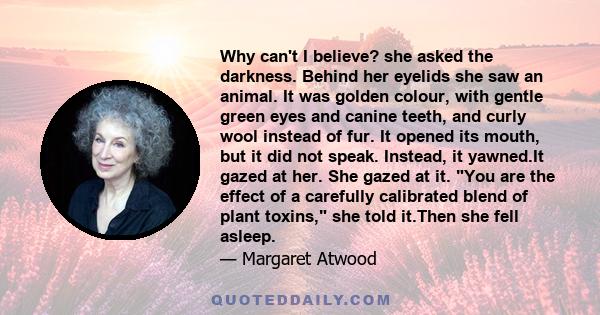 Why can't I believe? she asked the darkness. Behind her eyelids she saw an animal. It was golden colour, with gentle green eyes and canine teeth, and curly wool instead of fur. It opened its mouth, but it did not speak. Instead, it yawned.It gazed at her. She gazed at it. "You are the effect of a carefully calibrated blend of plant toxins," she told it.Then she fell asleep.
— Margaret Atwood

QUOTEDDAILY.COM